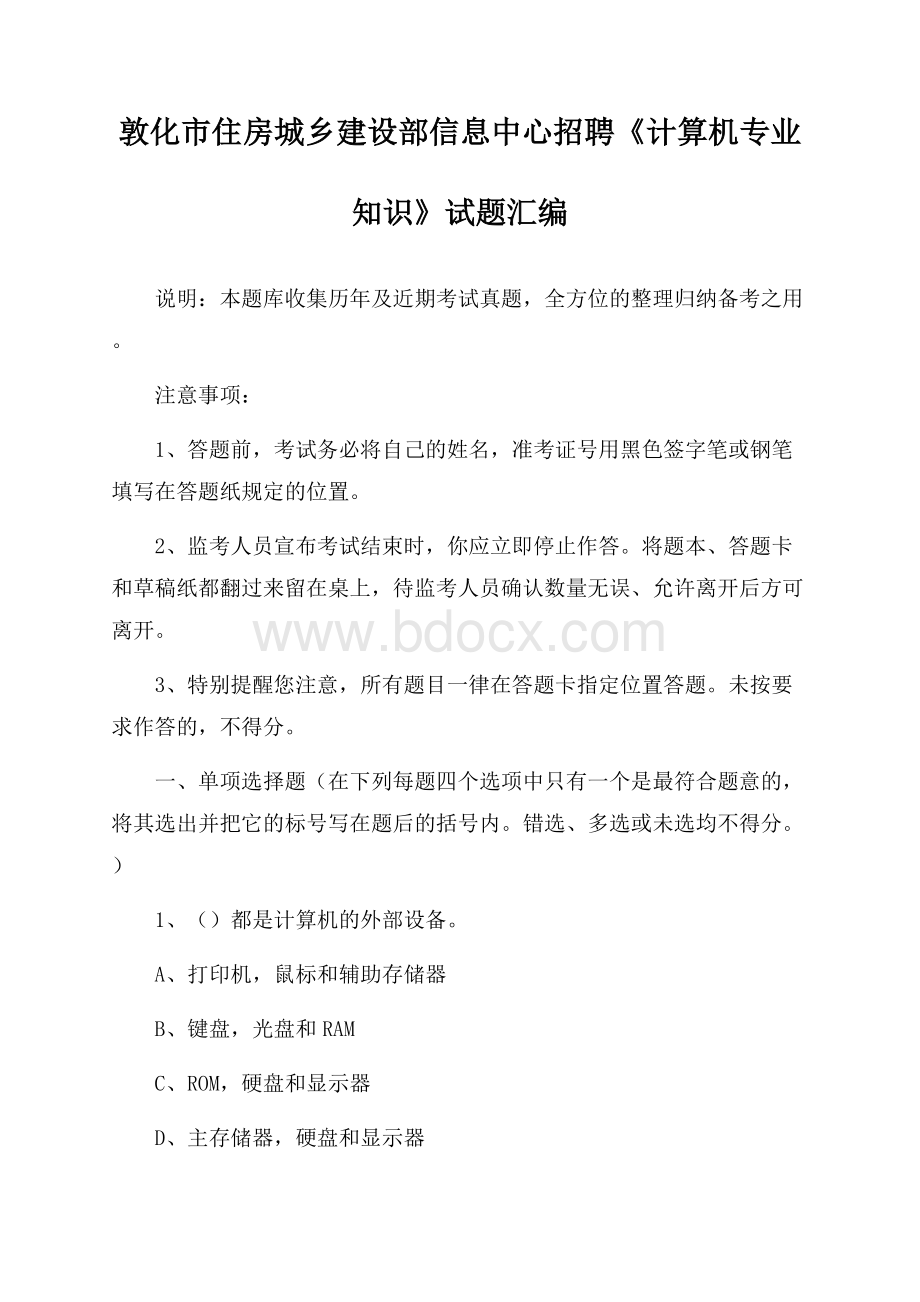 敦化市住房城乡建设部信息中心招聘《计算机专业知识》试题汇编

说明：本题库收集历年及近期考试真题，全方位的整理归纳备考之用。

注意事项：

1、答题前，考试务必将自己的姓名，准考证号用黑色签字笔或钢笔填写在答题纸规定的位置。

2、监考人员宣布考试结束时，你应立即停止作答。将题本、答题卡和草稿纸都翻过来留在桌上，待监考人员确认数量无误、允许离开后方可离开。

www.bdocx.com

3、特别提醒您注意，所有题目一律在答题卡指定位置答题。未按要求作答的，不得分。

一、单项选择题（在下列每题四个选项中只有一个是最符合题意的，将其选出并把它的标号写在题后的括号内。错选、多选或未选均不得分。）

1、（）都是计算机的外部设备。

A、打印机，鼠标和辅助存储器

B、键盘，光盘和RAM

C、ROM，硬盘和显示器

D、主存储器，硬盘和显示器